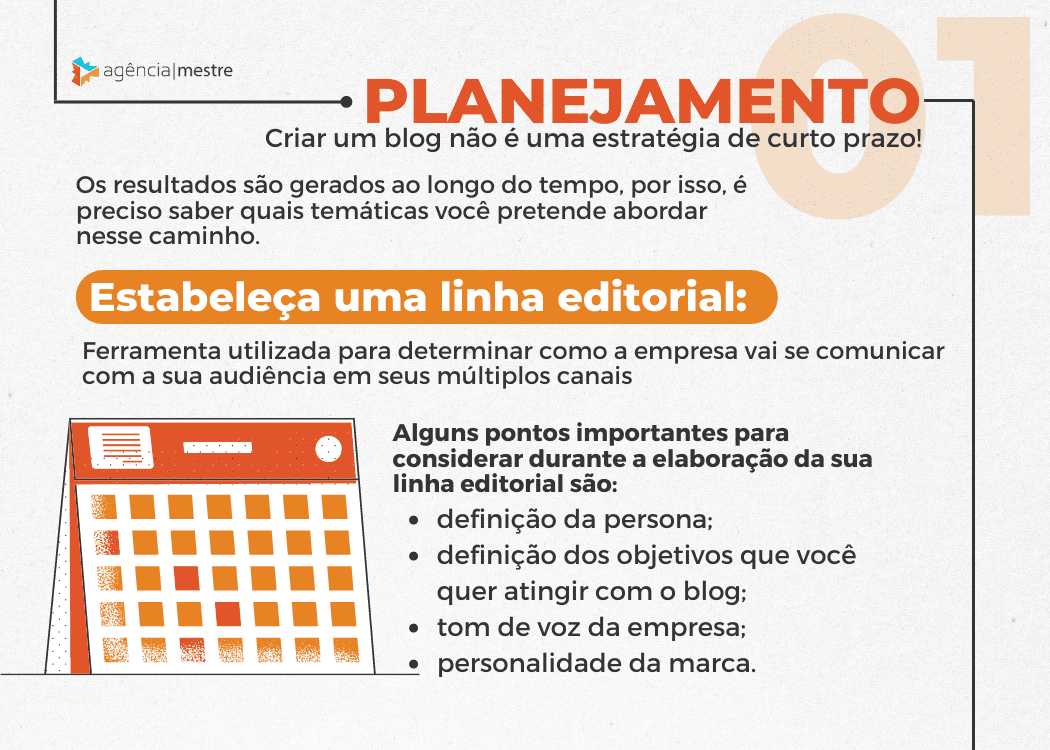 agência|mestre

01

PLANEJAMENTO

Criar um blog não é uma estratégia de curto prazo!

Os resultados são gerados ao longo do tempo, por isso, é preciso saber quais temáticas você pretende abordar nesse caminho.

Estabeleça uma linha editorial:

Ferramenta utilizada para determinar como a empresa vai se comunicar com a sua audiência em seus múltiplos canais

Alguns pontos importantes para considerar durante a elaboração da sua linha editorial são:

• definição da persona;
• definição dos objetivos que você quer atingir com o blog;
• tom de voz da empresa;
• personalidade da marca.